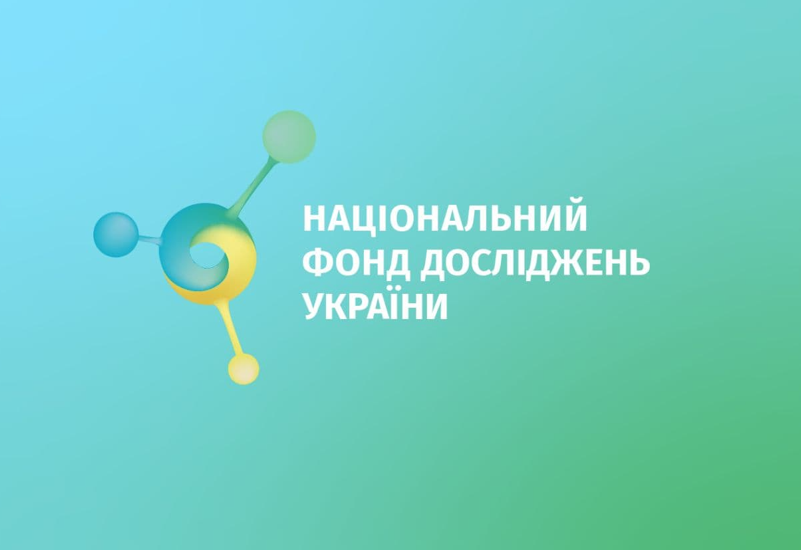 НАЦІОНАЛЬНИЙ
ФОНД ДОСЛІДЖЕНЬ
УКРАЇНИ